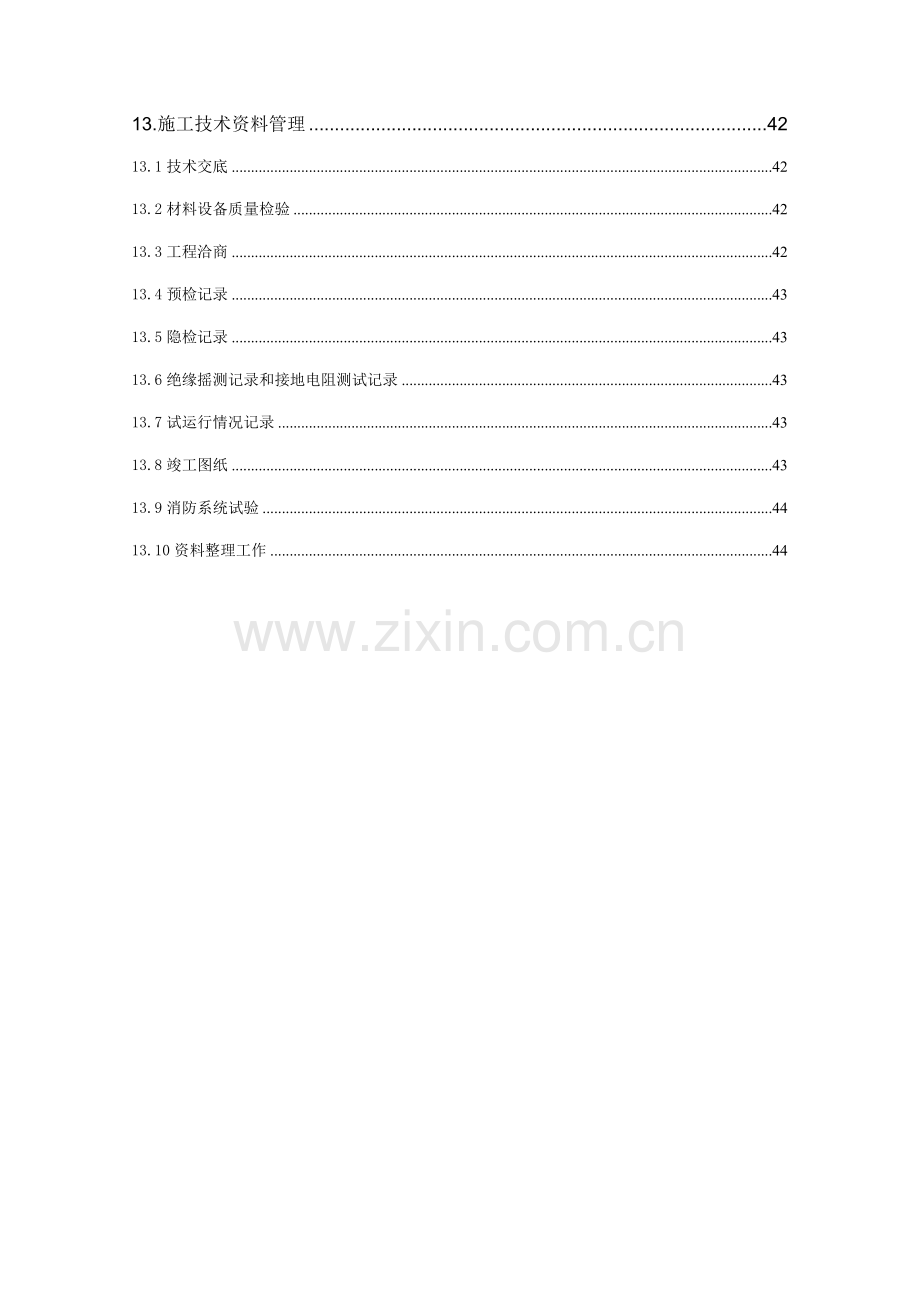 13.施工技术资料管理 42

13.1技术交底 42

13.2材料设备质量检验 42

13.3工程洽商 42

13.4预检记录 43

13.5隐检记录 43

13.6绝缘摇测记录和接地电阻测试记录 43

13.7试运行情况记录 43

13.8竣工图纸 43

13.9消防系统试验 44

13.10资料整理工作 44

www.zixin.com.cn